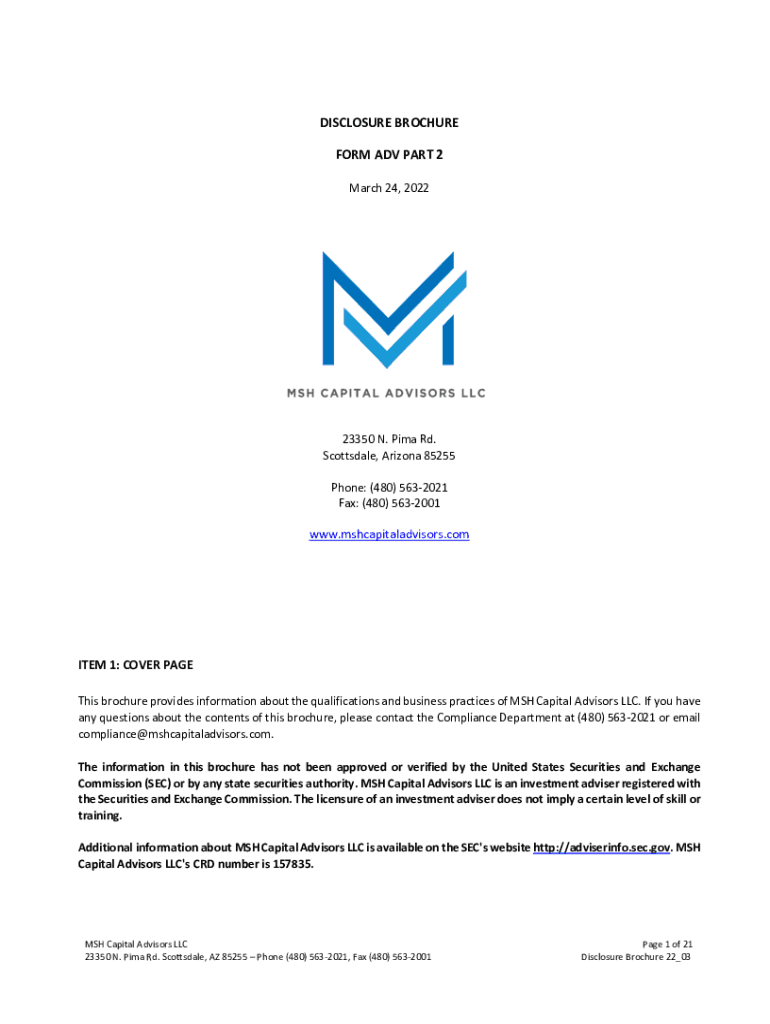 DISCLOSURE BROCHURE

FORM ADV PART 2

March 24, 2022

MSH CAPITAL ADVISORS LLC

23350 N. Pima Rd.
Scottsdale, Arizona 85255

Phone: (480) 563-2021
Fax: (480) 563-2001

www.mshcapitaladvisors.com

ITEM 1: COVER PAGE

This brochure provides information about the qualifications and business practices of MSH Capital Advisors LLC. If you have any questions about the contents of this brochure, please contact the Compliance Department at (480) 563-2021 or email compliance@mshcapitaladvisors.com.

The information in this brochure has not been approved or verified by the United States Securities and Exchange Commission (SEC) or by any state securities authority. MSH Capital Advisors LLC is an investment adviser registered with the Securities and Exchange Commission. The licensure of an investment adviser does not imply a certain level of skill or training.

Additional information about MSH Capital Advisors LLC is available on the SEC's website http://adviserinfo.sec.gov. MSH Capital Advisors LLC's CRD number is 157835.

MSH Capital Advisors LLC
23350 N. Pima Rd. Scottsdale, AZ 85255 – Phone (480) 563-2021, Fax (480) 563-2001

Page 1 of 21
Disclosure Brochure 22_03